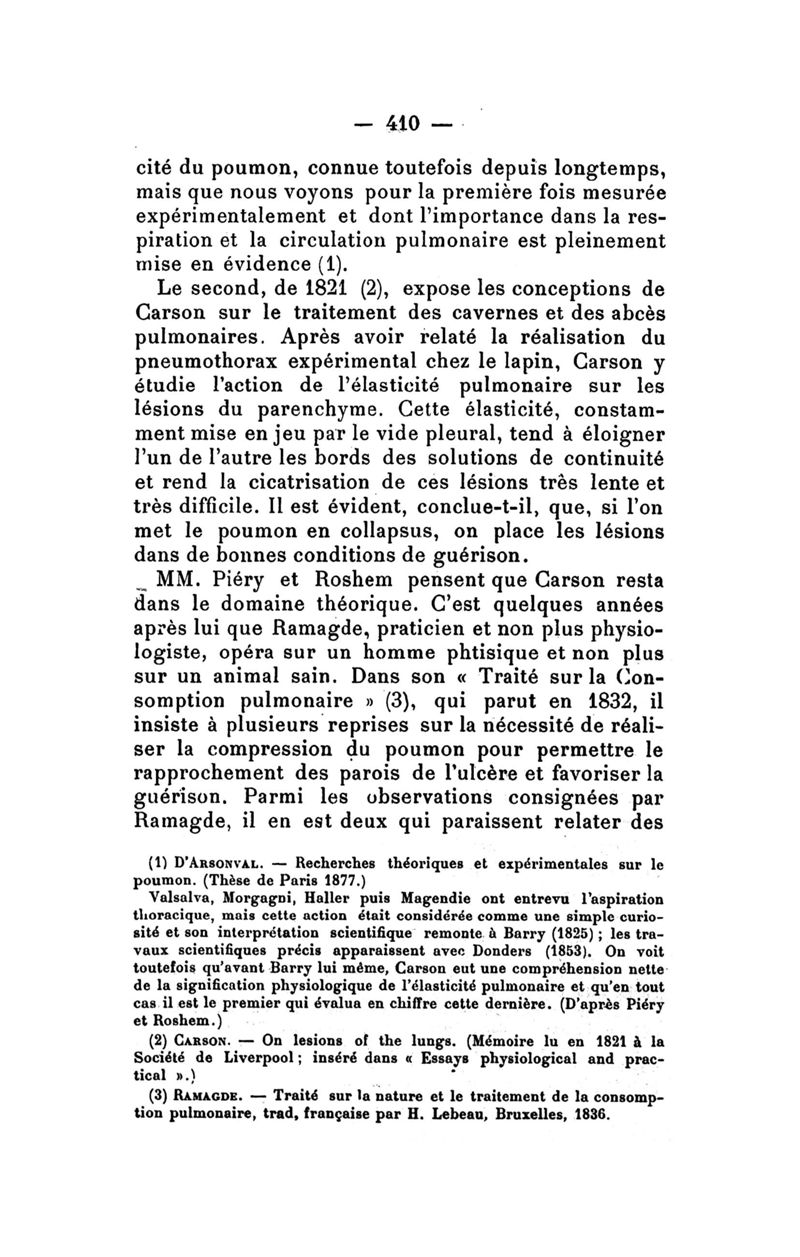 — 410 —

cité du poumon, connue toutefois depuis longtemps, mais que nous voyons pour la première fois mesurée expérimentalement et dont l'importance dans la respiration et la circulation pulmonaire est pleinement mise en évidence (1).

Le second, de 1821 (2), expose les conceptions de Carson sur le traitement des cavernes et des abcès pulmonaires. Après avoir relaté la réalisation du pneumothorax expérimental chez le lapin, Carson y étudie l'action de l'élasticité pulmonaire sur les lésions du parenchyme. Cette élasticité, constamment mise en jeu par le vide pleural, tend à éloigner l'un de l'autre les bords des solutions de continuité et rend la cicatrisation de ces lésions très lente et très difficile. Il est évident, conclue-t-il, que, si l'on met le poumon en collapsus, on place les lésions dans de bonnes conditions de guérison.

MM. Piéry et Roshem pensent que Carson resta dans le domaine théorique. C'est quelques années après lui que Ramagde, praticien et non plus physiologiste, opéra sur un homme phtisique et non plus sur un animal sain. Dans son « Traité sur la Consomption pulmonaire » (3), qui parut en 1832, il insiste à plusieurs reprises sur la nécessité de réaliser la compression du poumon pour permettre le rapprochement des parois de l'ulcère et favoriser la guérison. Parmi les observations consignées par Ramagde, il en est deux qui paraissent relater des

(1) D'Arsonval. — Recherches théoriques et expérimentales sur le poumon. (Thèse de Paris 1877.)

Valsalva, Morgagni, Haller puis Magendie ont entrevu l'aspiration thoracique, mais cette action était considérée comme une simple curiosité et son interprétation scientifique remonte à Barry (1825) ; les travaux scientifiques précis apparaissent avec Donders (1853). On voit toutefois qu'avant Barry lui même, Carson eut une compréhension nette de la signification physiologique de l'élasticité pulmonaire et qu'en tout cas il est le premier qui évalua en chiffre cette dernière. (D'après Piéry et Roshem.)

(2) Carson. — On lesions of the lungs. (Mémoire lu en 1821 à la Société de Liverpool ; inséré dans « Essays physiological and practical ».)

(3) Ramagde. — Traité sur la nature et le traitement de la consomption pulmonaire, trad, française par H. Lebeau, Bruxelles, 1836.